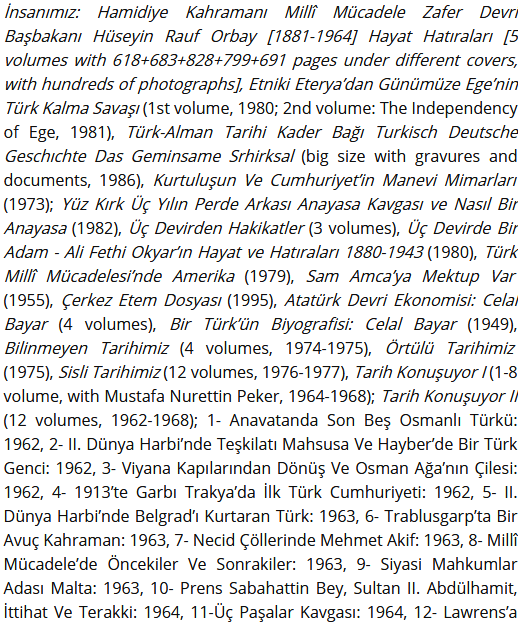 İnsanımız: Hamidiye Kahramanı Millî Mücadele Zafer Devri Başbakanı Hüseyin Rauf Orbay [1881-1964] Hayat Hatıraları [5 volumes with 618+683+828+799+691 pages under different covers, with hundreds of photographs], Etniki Eterya'dan Günümüze Ege'nin Türk Kalma Savaşı (1st volume, 1980; 2nd volume: The Independency of Ege, 1981), Türk-Alman Tarihi Kader Bağı Turkisch Deutsche Geschıchte Das Geminsame Srhirksal (big size with gravures and documents, 1986), Kurtuluşun Ve Cumhuriyet'in Manevi Mimarları (1973); Yüz Kırk Üç Yılın Perde Arkası Anayasa Kavgası ve Nasıl Bir Anayasa (1982), Üç Devirden Hakikatler (3 volumes), Üç Devirde Bir Adam - Ali Fethi Okyar'ın Hayat ve Hatıraları 1880-1943 (1980), Türk Millî Mücadelesi'nde Amerika (1979), Sam Amca'ya Mektup Var (1955), Çerkez Etem Dosyası (1995), Atatürk Devri Ekonomisi: Celal Bayar (4 volumes), Bir Türk'ün Biyografisi: Celal Bayar (1949), Bilinmeyen Tarihimiz (4 volumes, 1974-1975), Örtülü Tarihimiz (1975), Sisli Tarihimiz (12 volumes, 1976-1977), Tarih Konuşuyor I (1-8 volume, with Mustafa Nurettin Peker, 1964-1968); Tarih Konuşuyor II (12 volumes, 1962-1968); 1- Anavatanda Son Beş Osmanlı Türkü: 1962, 2- II. Dünya Harbi'nde Teşkilatı Mahsusa Ve Hayber'de Bir Türk Genci: 1962, 3- Viyana Kapılarından Dönüş Ve Osman Ağa'nın Çilesi: 1962, 4- 1913'te Garbı Trakya'da İlk Türk Cumhuriyeti: 1962, 5- II. Dünya Harbi'nde Belgrad'ı Kurtaran Türk: 1963, 6- Trablusgarp'ta Bir Avuç Kahraman: 1963, 7- Necid Çöllerinde Mehmet Akif: 1963, 8- Millî Mücadele'de Öncekiler Ve Sonrakiler: 1963, 9- Siyasi Mahkumlar Adası Malta: 1963, 10- Prens Sabahattin Bey, Sultan II. Abdülhamit, İttihat Ve Terakki: 1964, 11-Üç Paşalar Kavgası: 1964, 12- Lawrens'a